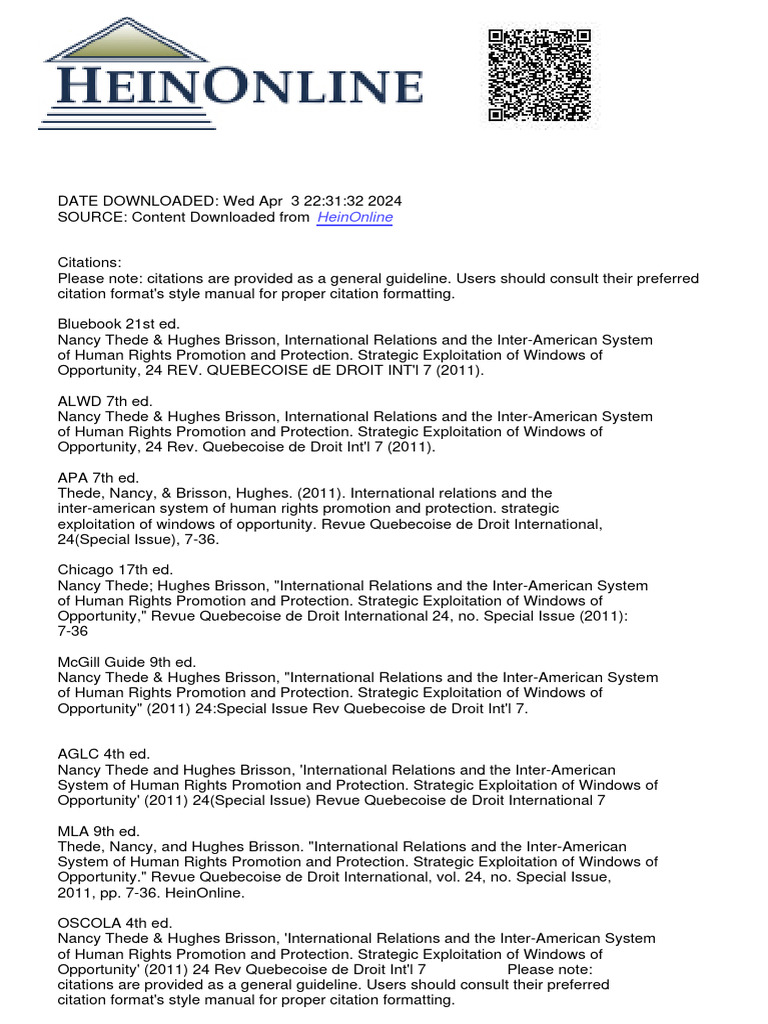 HEINONLINE

DATE DOWNLOADED: Wed Apr 3 22:31:32 2024
SOURCE: Content Downloaded from HeinOnline

Citations:
Please note: citations are provided as a general guideline. Users should consult their preferred citation format's style manual for proper citation formatting.

Bluebook 21st ed.
Nancy Thede & Hughes Brisson, International Relations and the Inter-American System of Human Rights Promotion and Protection. Strategic Exploitation of Windows of Opportunity, 24 REV. QUEBECOISE dE DROIT INT'l 7 (2011).

ALWD 7th ed.
Nancy Thede & Hughes Brisson, International Relations and the Inter-American System of Human Rights Promotion and Protection. Strategic Exploitation of Windows of Opportunity, 24 Rev. Quebecoise de Droit Int'l 7 (2011).

APA 7th ed.
Thede, Nancy, & Brisson, Hughes. (2011). International relations and the inter-american system of human rights promotion and protection. strategic exploitation of windows of opportunity. Revue Quebecoise de Droit International, 24(Special Issue), 7-36.

Chicago 17th ed.
Nancy Thede; Hughes Brisson, "International Relations and the Inter-American System of Human Rights Promotion and Protection. Strategic Exploitation of Windows of Opportunity," Revue Quebecoise de Droit International 24, no. Special Issue (2011): 7-36

McGill Guide 9th ed.
Nancy Thede & Hughes Brisson, "International Relations and the Inter-American System of Human Rights Promotion and Protection. Strategic Exploitation of Windows of Opportunity" (2011) 24:Special Issue Rev Quebecoise de Droit Int'l 7.

AGLC 4th ed.
Nancy Thede and Hughes Brisson, 'International Relations and the Inter-American System of Human Rights Promotion and Protection. Strategic Exploitation of Windows of Opportunity' (2011) 24(Special Issue) Revue Quebecoise de Droit International 7

MLA 9th ed.
Thede, Nancy, and Hughes Brisson. "International Relations and the Inter-American System of Human Rights Promotion and Protection. Strategic Exploitation of Windows of Opportunity." Revue Quebecoise de Droit International, vol. 24, no. Special Issue, 2011, pp. 7-36. HeinOnline.

OSCOLA 4th ed.
Nancy Thede & Hughes Brisson, 'International Relations and the Inter-American System of Human Rights Promotion and Protection. Strategic Exploitation of Windows of Opportunity' (2011) 24 Rev Quebecoise de Droit Int'l 7 Please note: citations are provided as a general guideline. Users should consult their preferred citation format's style manual for proper citation formatting.